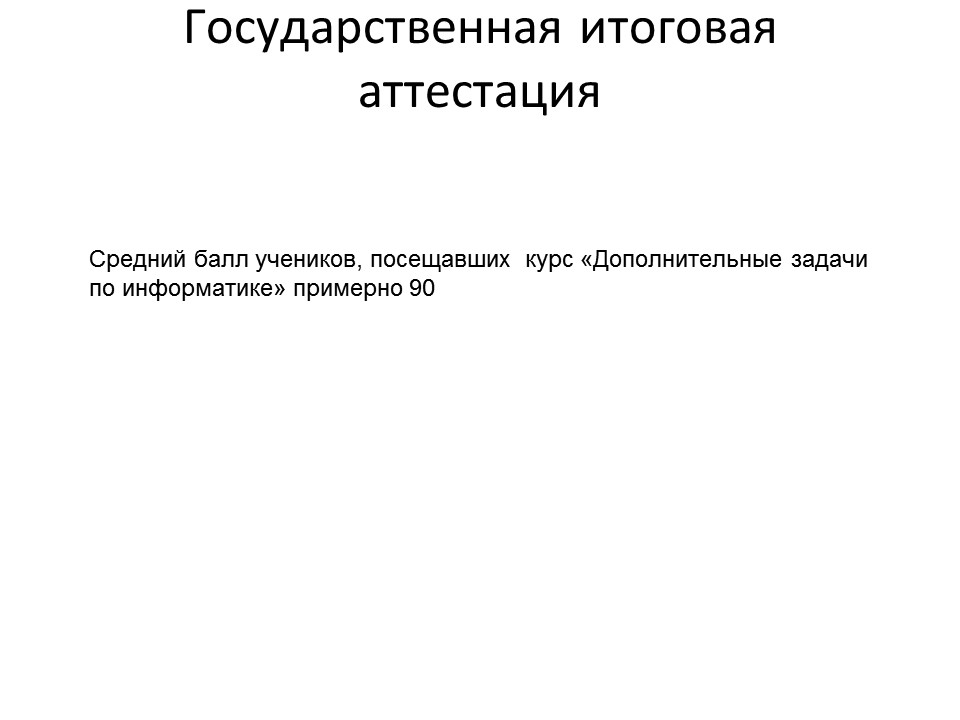 Государственная итоговая аттестация

Средний балл учеников, посещавших курс «Дополнительные задачи по информатике» примерно 90